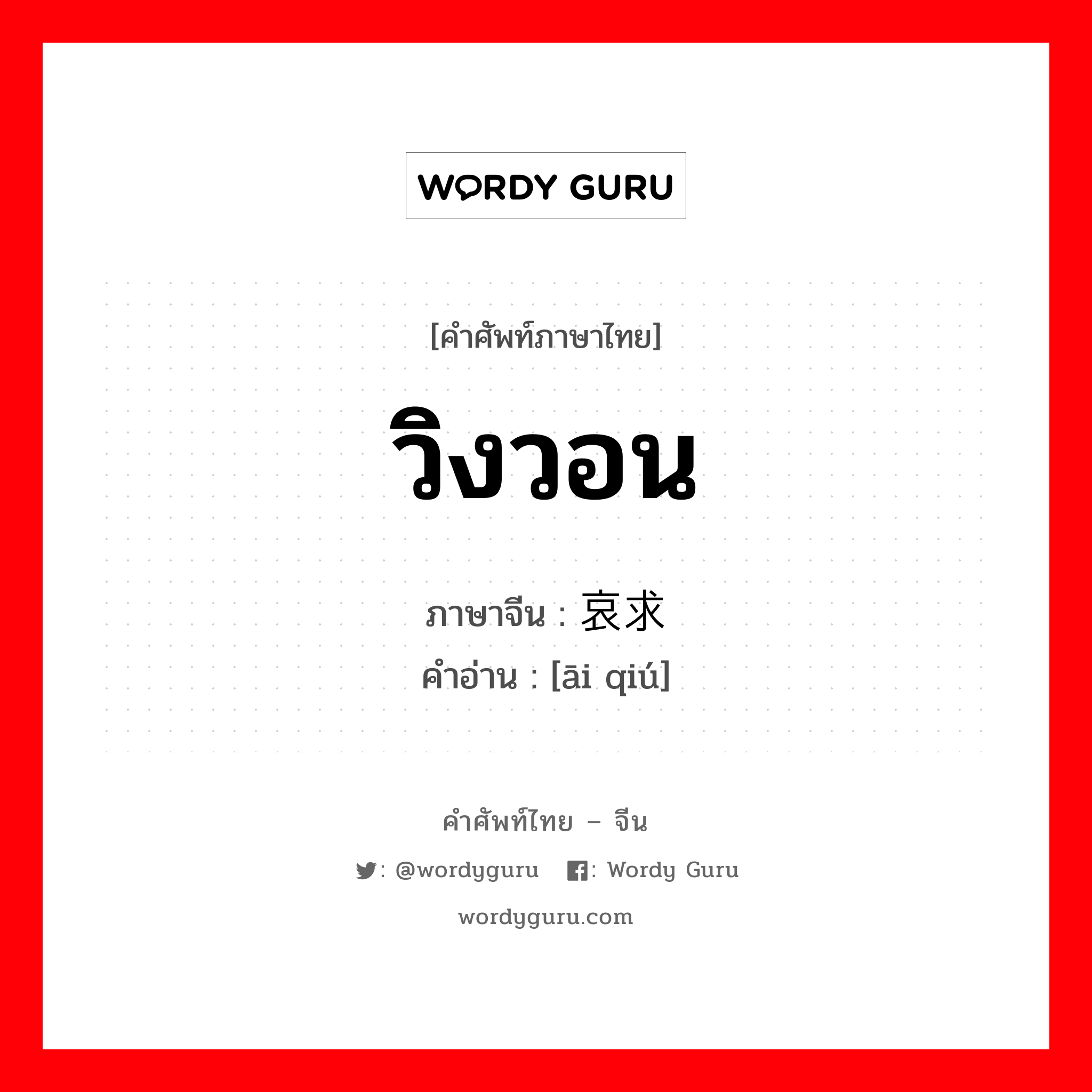 WORDY GURU

[คำศัพท์ภาษาไทย]

วิงวอน

ภาษาจีน : 哀求
คำอ่าน : [āi qiú]

คำศัพท์ไทย – จีน

: @wordyguru : Wordy Guru

wordyguru.com